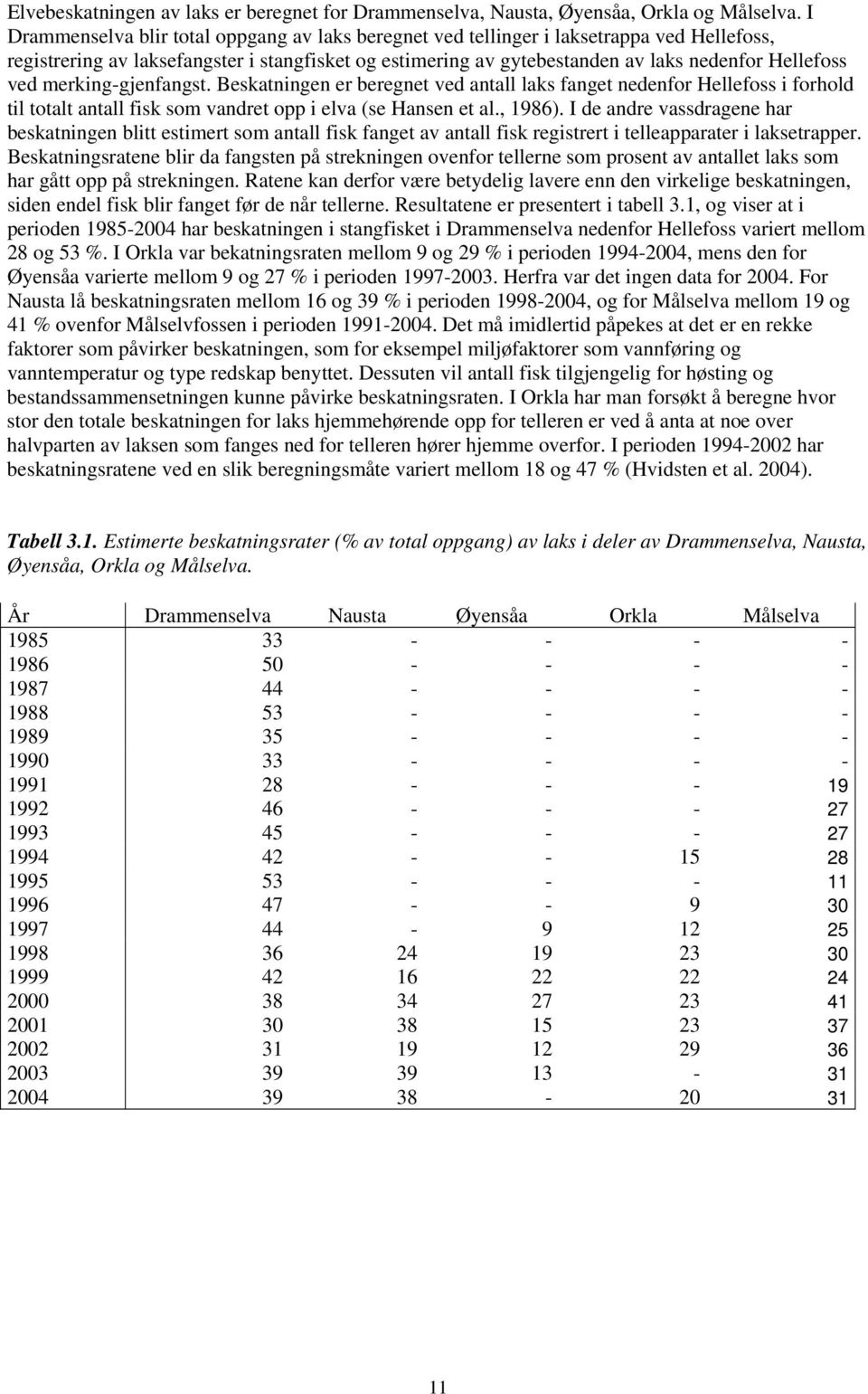 Elvebeskatningen av laks er beregnet for Drammenselva, Nausta, Øyensåa, Orkla og Målselva. I Drammenselva blir total oppgang av laks beregnet ved tellinger i laksetrappa ved Hellefoss, registrering av laksefangster i stangfisket og estimering av gytebestanden av laks nedenfor Hellefoss ved merking-gjenfangst. Beskatningen er beregnet ved antall laks fanget nedenfor Hellefoss i forhold til totalt antall fisk som vandret opp i elva (se Hansen et al., 1986). I de andre vassdragene har beskatningen blitt estimert som antall fisk fanget av antall fisk registrert i telleapparater i laksetrapper. Beskatningsratene blir da fangsten på strekningen ovenfor tellerne som prosent av antallet laks som har gått opp på strekningen. Ratene kan derfor være betydelig lavere enn den virkelige beskatningen, siden endel fisk blir fanget før de når tellerne. Resultatene er presentert i tabell 3.1, og viser at i perioden 1985-2004 har beskatningen i stangfisket i Drammenselva nedenfor Hellefoss variert mellom 28 og 53 %. I Orkla var bekatningsraten mellom 9 og 29 % i perioden 1994-2004, mens den for Øyensåa varierte mellom 9 og 27 % i perioden 1997-2003. Herfra var det ingen data for 2004. For Nausta lå beskatningsraten mellom 16 og 39 % i perioden 1998-2004, og for Målselva mellom 19 og 41 % ovenfor Målselvfossen i perioden 1991-2004. Det må imidlertid påpekes at det er en rekke faktorer som påvirker beskatningen, som for eksempel miljøfaktorer som vannføring og vanntemperatur og type redskap benyttet. Dessuten vil antall fisk tilgjengelig for høsting og bestandssammensetningen kunne påvirke beskatningsraten. I Orkla har man forsøkt å beregne hvor stor den totale beskatningen for laks hjemmehørende opp for telleren er ved å anta at noe over halvparten av laksen som fanges ned for telleren hører hjemme overfor. I perioden 1994-2002 har beskatningsratene ved en slik beregningsmåte variert mellom 18 og 47 % (Hvidsten et al. 2004).

Tabell 3.1. Estimerte beskatningsrater (% av total oppgang) av laks i deler av Drammenselva, Nausta, Øyensåa, Orkla og Målselva.

| År | Drammenselva | Nausta | Øyensåa | Orkla | Målselva |
|---|---|---|---|---|---|
| 1985 | 33 | - | - | - | - |
| 1986 | 50 | - | - | - | - |
| 1987 | 44 | - | - | - | - |
| 1988 | 53 | - | - | - | - |
| 1989 | 35 | - | - | - | - |
| 1990 | 33 | - | - | - | - |
| 1991 | 28 | - | - | - | 19 |
| 1992 | 46 | - | - | - | 27 |
| 1993 | 45 | - | - | - | 27 |
| 1994 | 42 | - | - | 15 | 28 |
| 1995 | 53 | - | - | - | 11 |
| 1996 | 47 | - | - | 9 | 30 |
| 1997 | 44 | - | 9 | 12 | 25 |
| 1998 | 36 | 24 | 19 | 23 | 30 |
| 1999 | 42 | 16 | 22 | 22 | 24 |
| 2000 | 38 | 34 | 27 | 23 | 41 |
| 2001 | 30 | 38 | 15 | 23 | 37 |
| 2002 | 31 | 19 | 12 | 29 | 36 |
| 2003 | 39 | 39 | 13 | - | 31 |
| 2004 | 39 | 38 | - | 20 | 31 |

11